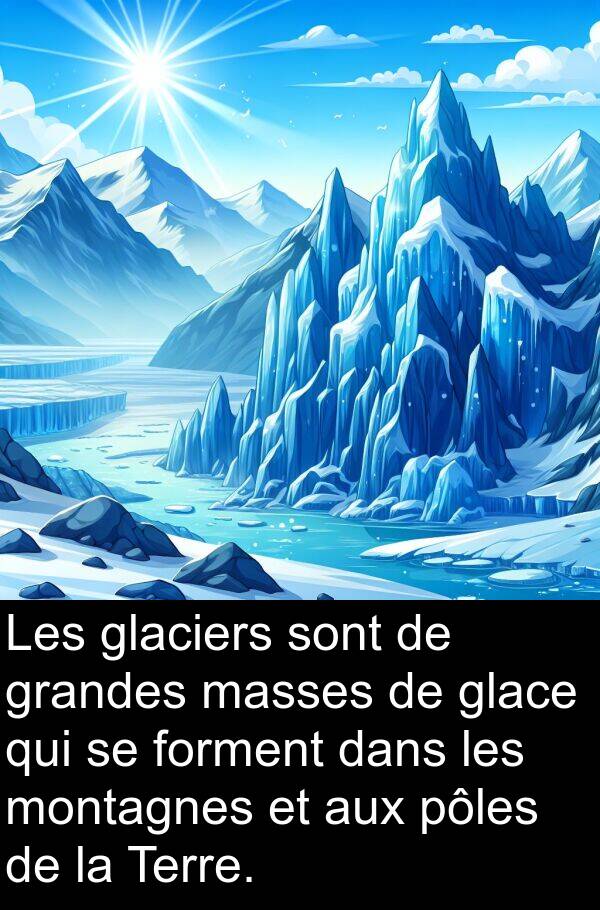 Les glaciers sont de grandes masses de glace qui se forment dans les montagnes et aux pôles de la Terre.